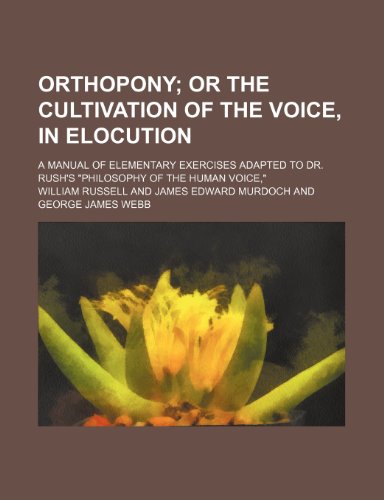 ORTHOPONY; OR THE CULTIVATION OF THE VOICE, IN ELOCUTION

A MANUAL OF ELEMENTARY EXERCISES ADAPTED TO DR. RUSH'S "PHILOSOPHY OF THE HUMAN VOICE,"

WILLIAM RUSSELL AND JAMES EDWARD MURDOCH AND GEORGE JAMES WEBB